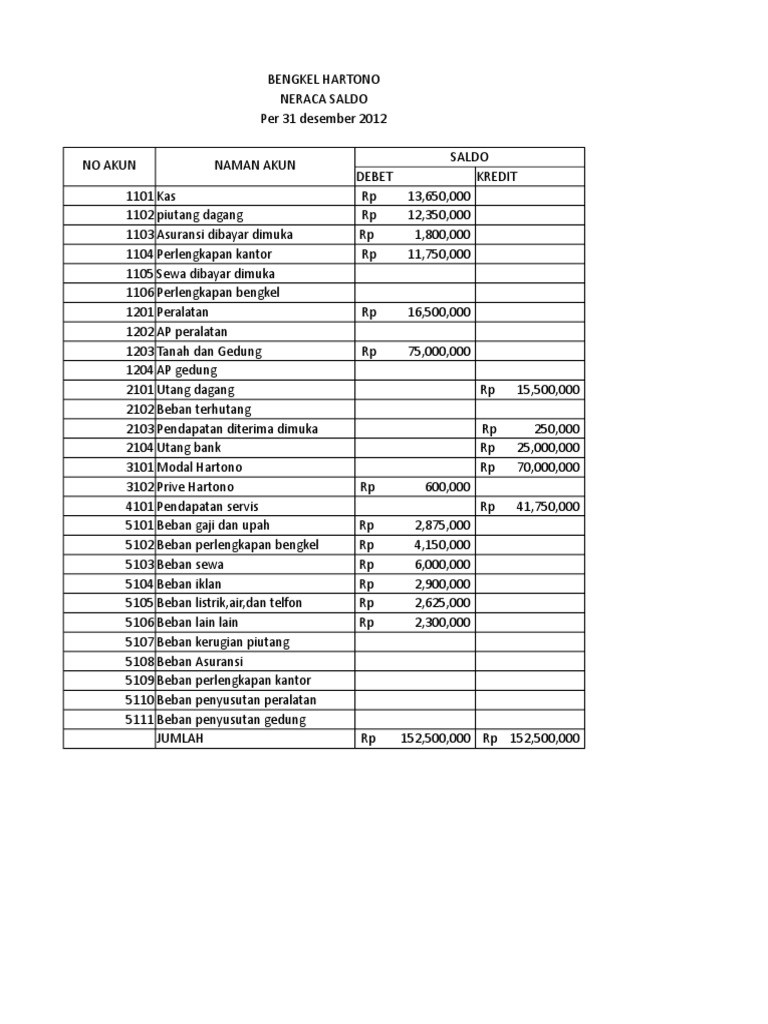 BENGKEL HARTONO
NERACA SALDO
Per 31 desember 2012

| NO AKUN | NAMAN AKUN | SALDO DEBET | SALDO KREDIT |
|---|---|---|---|
| 1101 | Kas | Rp 13,650,000 | |
| 1102 | piutang dagang | Rp 12,350,000 | |
| 1103 | Asuransi dibayar dimuka | Rp 1,800,000 | |
| 1104 | Perlengkapan kantor | Rp 11,750,000 | |
| 1105 | Sewa dibayar dimuka | | |
| 1106 | Perlengkapan bengkel | | |
| 1201 | Peralatan | Rp 16,500,000 | |
| 1202 | AP peralatan | | |
| 1203 | Tanah dan Gedung | Rp 75,000,000 | |
| 1204 | AP gedung | | |
| 2101 | Utang dagang | | Rp 15,500,000 |
| 2102 | Beban terhutang | | |
| 2103 | Pendapatan diterima dimuka | | Rp 250,000 |
| 2104 | Utang bank | | Rp 25,000,000 |
| 3101 | Modal Hartono | | Rp 70,000,000 |
| 3102 | Prive Hartono | Rp 600,000 | |
| 4101 | Pendapatan servis | | Rp 41,750,000 |
| 5101 | Beban gaji dan upah | Rp 2,875,000 | |
| 5102 | Beban perlengkapan bengkel | Rp 4,150,000 | |
| 5103 | Beban sewa | Rp 6,000,000 | |
| 5104 | Beban iklan | Rp 2,900,000 | |
| 5105 | Beban listrik,air,dan telfon | Rp 2,625,000 | |
| 5106 | Beban lain lain | Rp 2,300,000 | |
| 5107 | Beban kerugian piutang | | |
| 5108 | Beban Asuransi | | |
| 5109 | Beban perlengkapan kantor | | |
| 5110 | Beban penyusutan peralatan | | |
| 5111 | Beban penyusutan gedung | | |
| | JUMLAH | Rp 152,500,000 | Rp 152,500,000 |